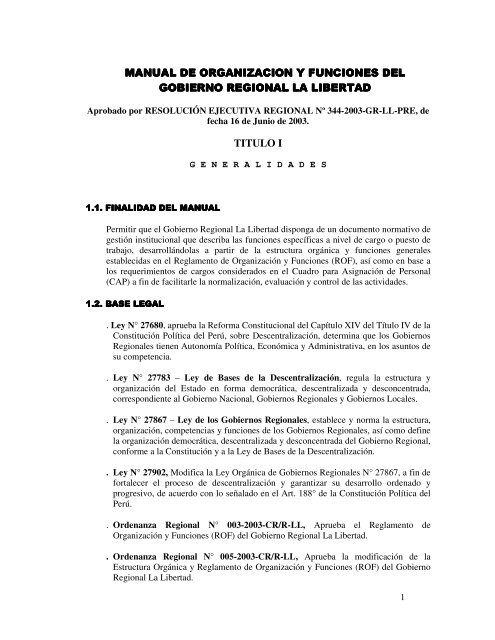 MANUAL DE ORGANIZACION Y FUNCIONES DEL GOBIERNO REGIONAL LA LIBERTAD

Aprobado por RESOLUCIÓN EJECUTIVA REGIONAL Nº 344-2003-GR-LL-PRE, de fecha 16 de Junio de 2003.

TITULO I

G E N E R A L I D A D E S

1.1. FINALIDAD DEL MANUAL

Permitir que el Gobierno Regional La Libertad disponga de un documento normativo de gestión institucional que describa las funciones específicas a nivel de cargo o puesto de trabajo, desarrollándolas a partir de la estructura orgánica y funciones generales establecidas en el Reglamento de Organización y Funciones (ROF), así como en base a los requerimientos de cargos considerados en el Cuadro para Asignación de Personal (CAP) a fin de facilitarle la normalización, evaluación y control de las actividades.

1.2. BASE LEGAL

. Ley N° 27680, aprueba la Reforma Constitucional del Capítulo XIV del Título IV de la Constitución Política del Perú, sobre Descentralización, determina que los Gobiernos Regionales tienen Autonomía Política, Económica y Administrativa, en los asuntos de su competencia.

. Ley N° 27783 – Ley de Bases de la Descentralización, regula la estructura y organización del Estado en forma democrática, descentralizada y desconcentrada, correspondiente al Gobierno Nacional, Gobiernos Regionales y Gobiernos Locales.

. Ley N° 27867 – Ley de los Gobiernos Regionales, establece y norma la estructura, organización, competencias y funciones de los Gobiernos Regionales, así como define la organización democrática, descentralizada y desconcentrada del Gobierno Regional, conforme a la Constitución y a la Ley de Bases de la Descentralización.

. Ley N° 27902, Modifica la Ley Orgánica de Gobiernos Regionales N° 27867, a fin de fortalecer el proceso de descentralización y garantizar su desarrollo ordenado y progresivo, de acuerdo con lo señalado en el Art. 188° de la Constitución Política del Perú.

. Ordenanza Regional N° 003-2003-CR/R-LL, Aprueba el Reglamento de Organización y Funciones (ROF) del Gobierno Regional La Libertad.

. Ordenanza Regional N° 005-2003-CR/R-LL, Aprueba la modificación de la Estructura Orgánica y Reglamento de Organización y Funciones (ROF) del Gobierno Regional La Libertad.

1